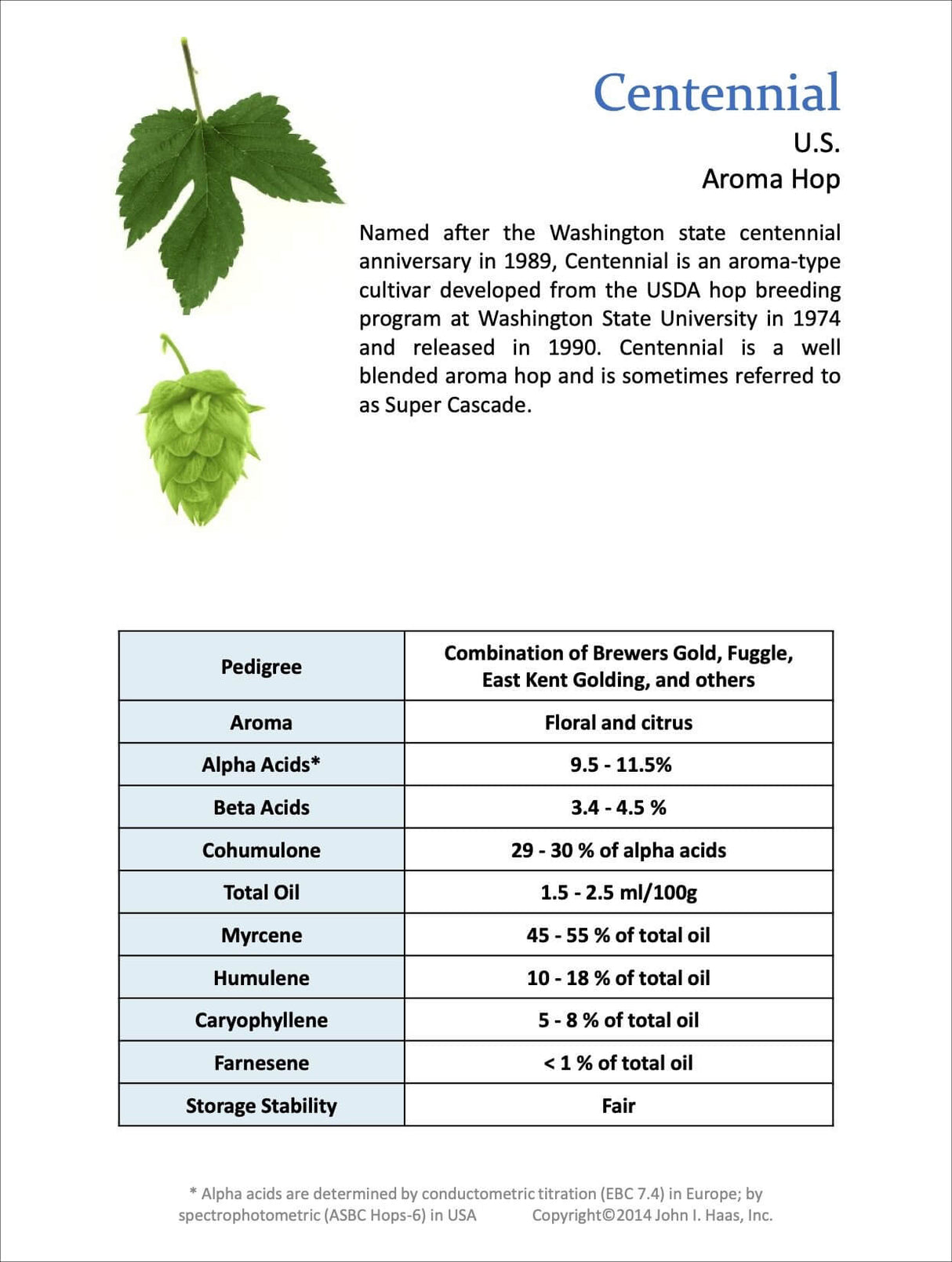 Centennial
U.S.
Aroma Hop

Named after the Washington state centennial anniversary in 1989, Centennial is an aroma-type cultivar developed from the USDA hop breeding program at Washington State University in 1974 and released in 1990. Centennial is a well blended aroma hop and is sometimes referred to as Super Cascade.

| Pedigree | Combination of Brewers Gold, Fuggle, East Kent Golding, and others |
|---|---|
| Aroma | Floral and citrus |
| Alpha Acids* | 9.5 - 11.5% |
| Beta Acids | 3.4 - 4.5 % |
| Cohumulone | 29 - 30 % of alpha acids |
| Total Oil | 1.5 - 2.5 ml/100g |
| Myrcene | 45 - 55 % of total oil |
| Humulene | 10 - 18 % of total oil |
| Caryophyllene | 5 - 8 % of total oil |
| Farnesene | < 1 % of total oil |
| Storage Stability | Fair |

* Alpha acids are determined by conductometric titration (EBC 7.4) in Europe; by spectrophotometric (ASBC Hops-6) in USA Copyright©2014 John I. Haas, Inc.